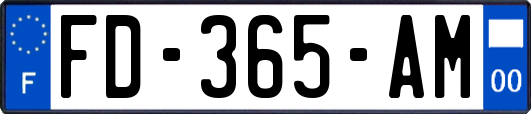 F
FD-365-AM
00